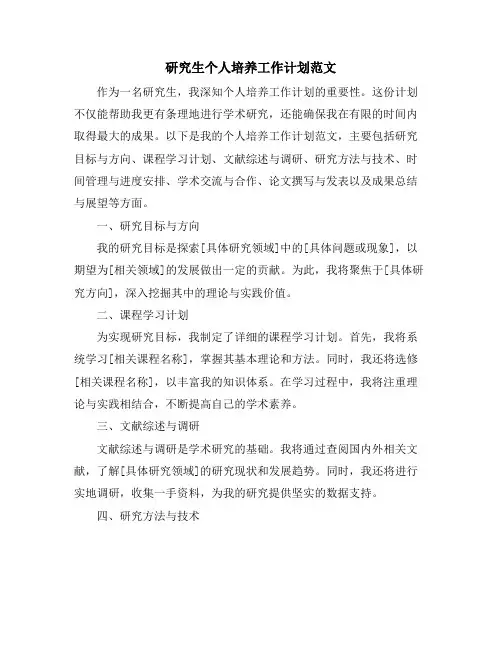 研究生个人培养工作计划范文

作为一名研究生，我深知个人培养工作计划的重要性。这份计划不仅能帮助我更有条理地进行学术研究，还能确保我在有限的时间内取得最大的成果。以下是我的个人培养工作计划范文，主要包括研究目标与方向、课程学习计划、文献综述与调研、研究方法与技术、时间管理与进度安排、学术交流与合作、论文撰写与发表以及成果总结与展望等方面。

一、研究目标与方向

我的研究目标是探索[具体研究领域]中的[具体问题或现象]，以期望为[相关领域]的发展做出一定的贡献。为此，我将聚焦于[具体研究方向]，深入挖掘其中的理论与实践价值。

二、课程学习计划

为实现研究目标，我制定了详细的课程学习计划。首先，我将系统学习[相关课程名称]，掌握其基本理论和方法。同时，我还将选修[相关课程名称]，以丰富我的知识体系。在学习过程中，我将注重理论与实践相结合，不断提高自己的学术素养。

三、文献综述与调研

文献综述与调研是学术研究的基础。我将通过查阅国内外相关文献，了解[具体研究领域]的研究现状和发展趋势。同时，我还将进行实地调研，收集一手资料，为我的研究提供坚实的数据支持。

四、研究方法与技术